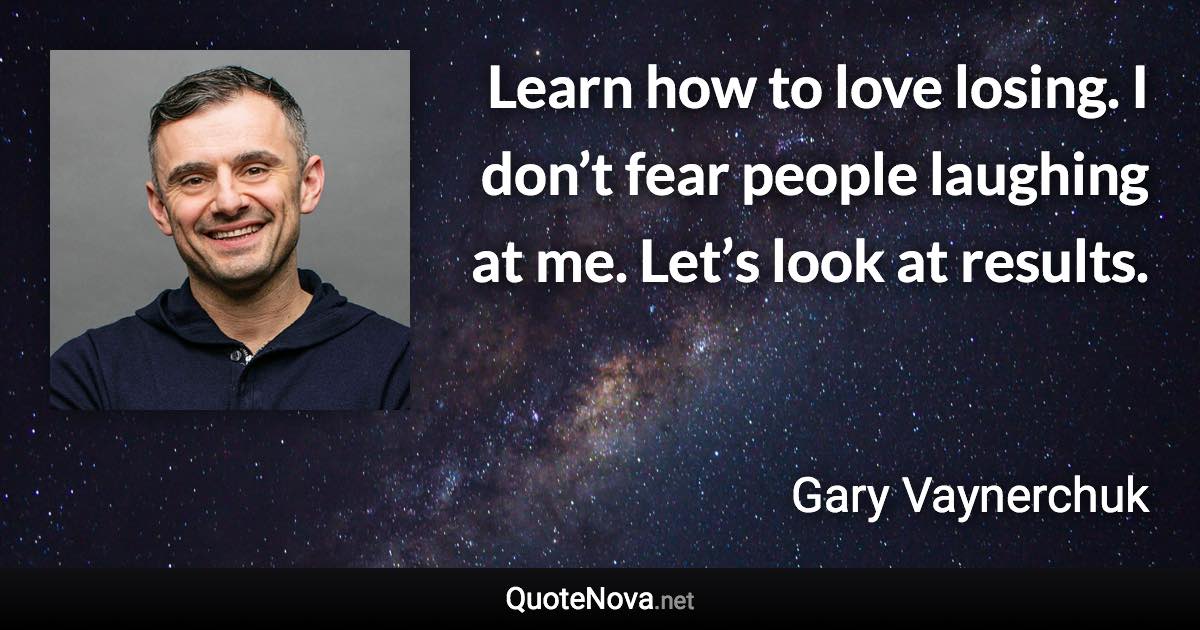 Learn how to love losing. I don’t fear people laughing at me. Let’s look at results.

Gary Vaynerchuk

QuoteNova.net